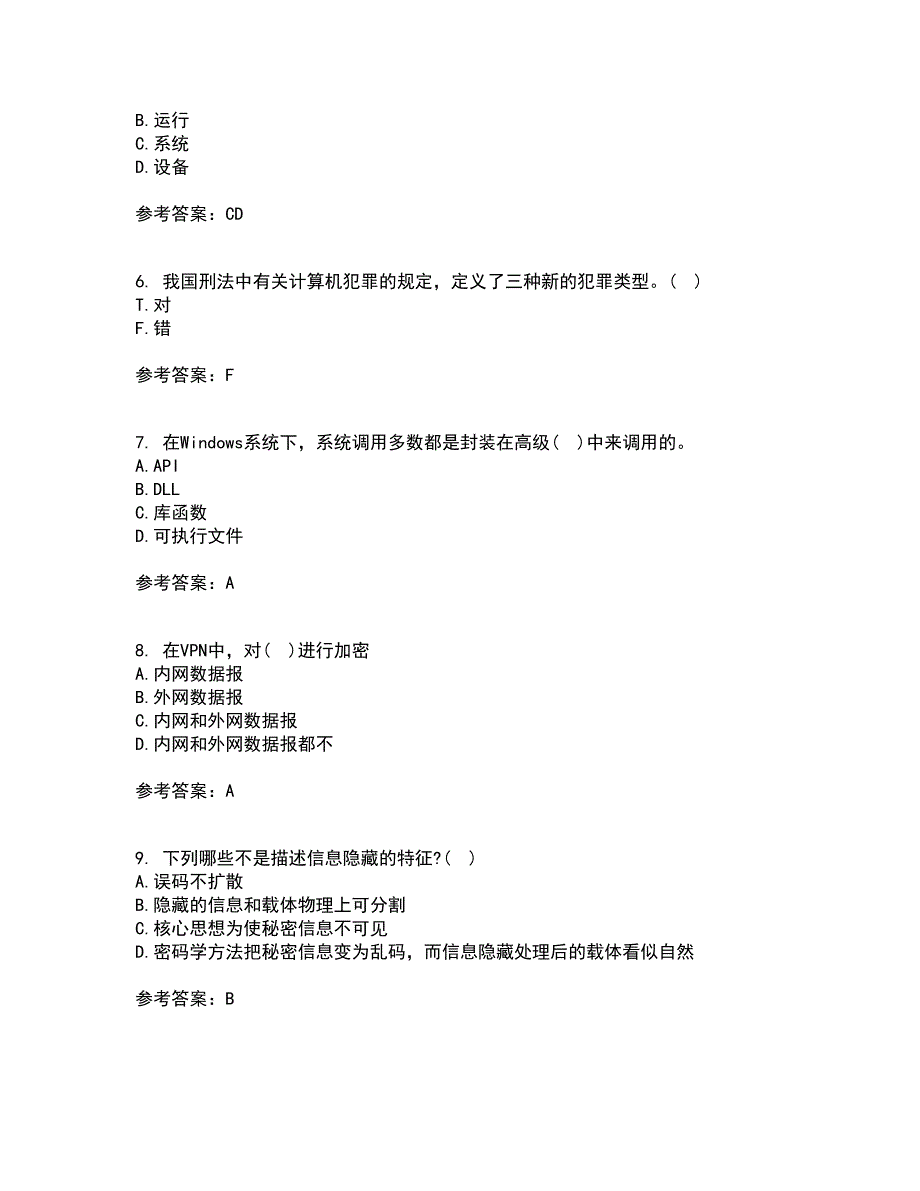 B.运行
C.系统
D.设备

参考答案：CD

6. 我国刑法中有关计算机犯罪的规定，定义了三种新的犯罪类型。( )
T.对
F.错

参考答案：F

7. 在Windows系统下，系统调用多数都是封装在高级( )中来调用的。
A.API
B.DLL
C.库函数
D.可执行文件

参考答案：A

8. 在VPN中，对( )进行加密
A.内网数据报
B.外网数据报
C.内网和外网数据报
D.内网和外网数据报都不

参考答案：A

9. 下列哪些不是描述信息隐藏的特征?( )
A.误码不扩散
B.隐藏的信息和载体物理上可分割
C.核心思想为使秘密信息不可见
D.密码学方法把秘密信息变为乱码，而信息隐藏处理后的载体看似自然

参考答案：B